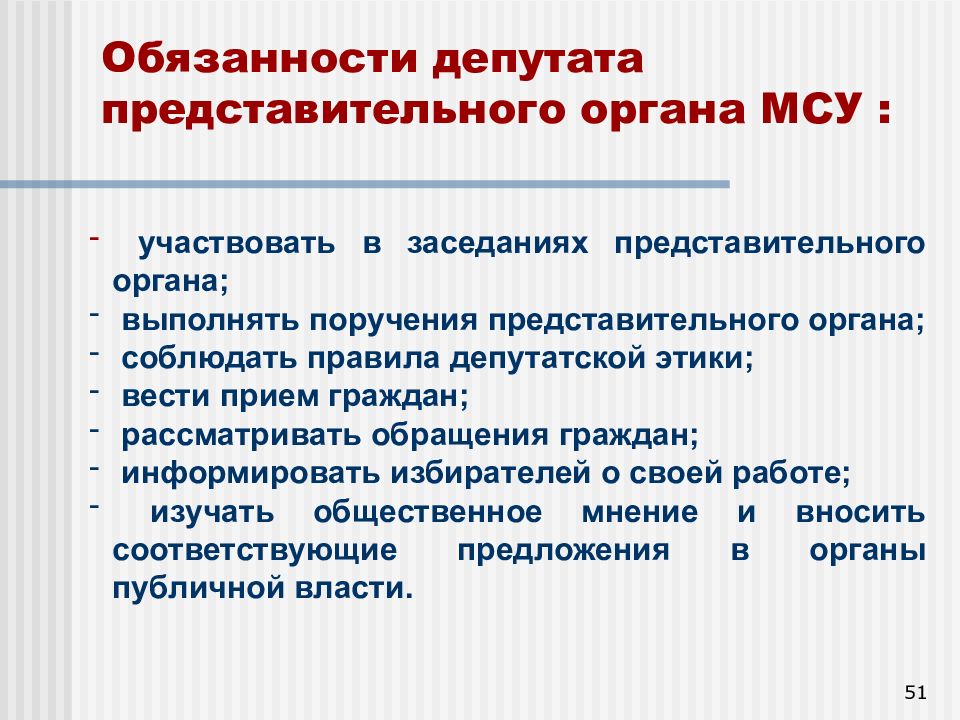 Обязанности депутата представительного органа МСУ :

- участвовать в заседаниях представительного органа;
- выполнять поручения представительного органа;
- соблюдать правила депутатской этики;
- вести прием граждан;
- рассматривать обращения граждан;
- информировать избирателей о своей работе;
- изучать общественное мнение и вносить соответствующие предложения в органы публичной власти.

51